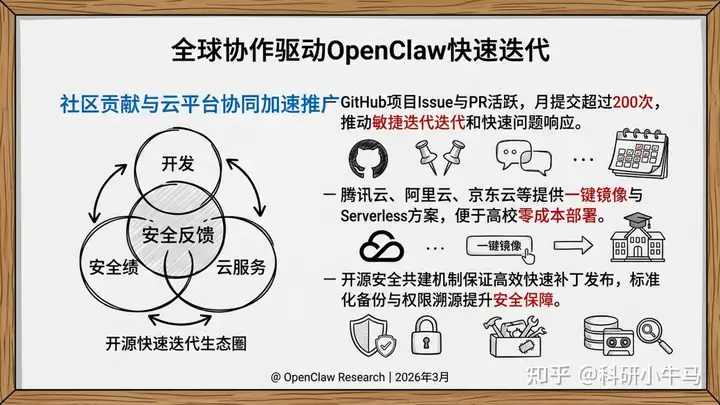 全球协作驱动OpenClaw快速迭代

社区贡献与云平台协同加速推广

开发

安全反馈

安全绩

云服务

开源快速迭代生态圈

GitHub项目Issue与PR活跃，月提交超过200次，推动敏捷迭代迭代和快速问题响应。

...

- 腾讯云、阿里云、京东云等提供一键镜像与Serverless方案，便于高校零成本部署。

...

一键镜像

- 开源安全共建机制保证高效快速补丁发布，标准化备份与权限溯源提升安全保障。

@ OpenClaw Research | 2026年3月

知乎 @科研小牛马